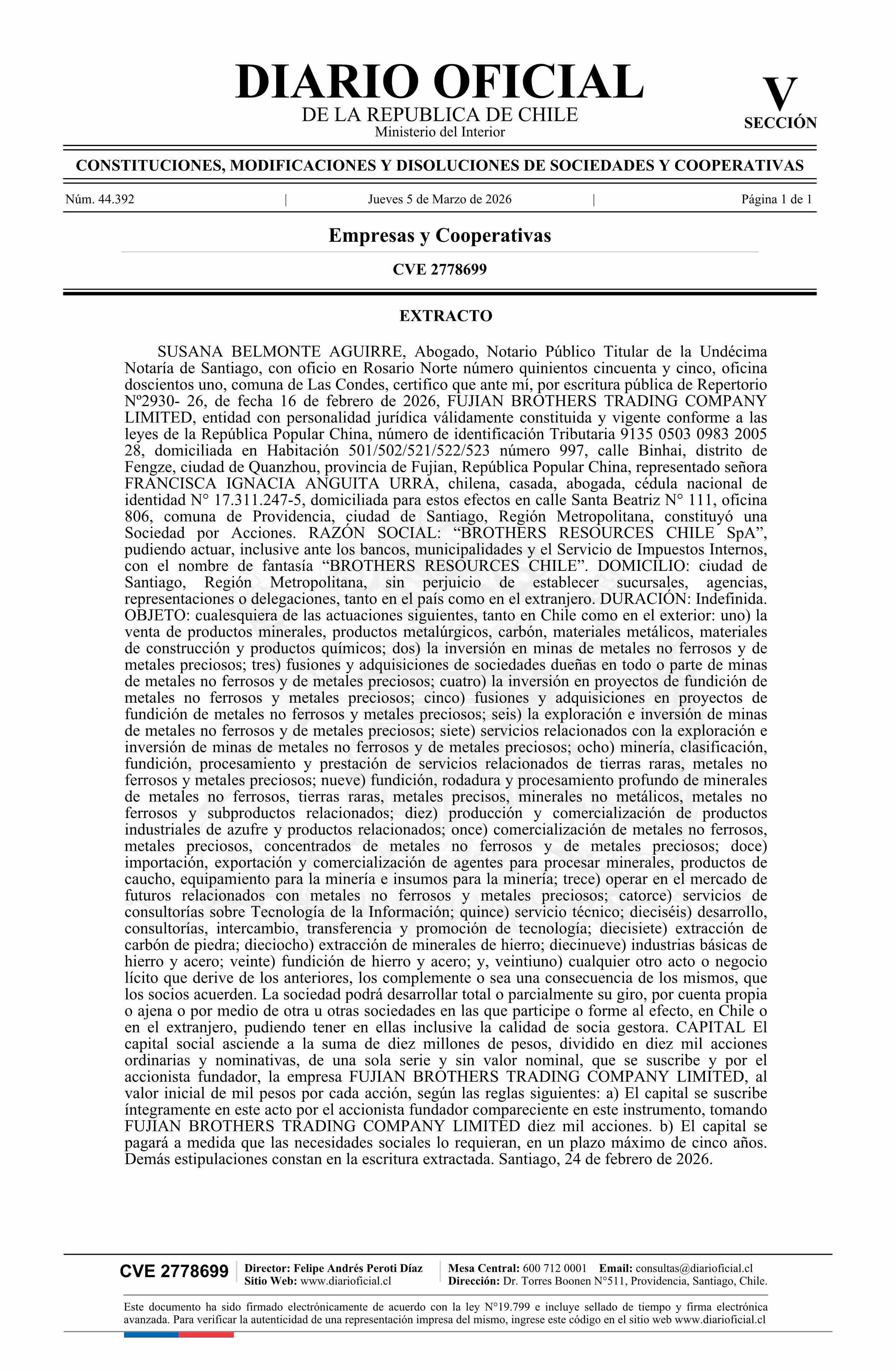 DIARIO OFICIAL
DE LA REPUBLICA DE CHILE
Ministerio del Interior

V
SECCIÓN

CONSTITUCIONES, MODIFICACIONES Y DISOLUCIONES DE SOCIEDADES Y COOPERATIVAS

Núm. 44.392 | Jueves 5 de Marzo de 2026 | Página 1 de 1

Empresas y Cooperativas

CVE 2778699

EXTRACTO

SUSANA BELMONTE AGUIRRE, Abogado, Notario Público Titular de la Undécima Notaría de Santiago, con oficio en Rosario Norte número quinientos cincuenta y cinco, oficina doscientos uno, comuna de Las Condes, certifico que ante mí, por escritura pública de Repertorio Nº2930- 26, de fecha 16 de febrero de 2026, FUJIAN BROTHERS TRADING COMPANY LIMITED, entidad con personalidad jurídica válidamente constituida y vigente conforme a las leyes de la República Popular China, número de identificación Tributaria 9135 0503 0983 2005 28, domiciliada en Habitación 501/502/521/522/523 número 997, calle Binhai, distrito de Fengze, ciudad de Quanzhou, provincia de Fujian, República Popular China, representado señora FRANCISCA IGNACIA ANGUITA URRA, chilena, casada, abogada, cédula nacional de identidad N° 17.311.247-5, domiciliada para estos efectos en calle Santa Beatriz N° 111, oficina 806, comuna de Providencia, ciudad de Santiago, Región Metropolitana, constituyó una Sociedad por Acciones. RAZÓN SOCIAL: “BROTHERS RESOURCES CHILE SpA”, pudiendo actuar, inclusive ante los bancos, municipalidades y el Servicio de Impuestos Internos, con el nombre de fantasía “BROTHERS RESOURCES CHILE”. DOMICILIO: ciudad de Santiago, Región Metropolitana, sin perjuicio de establecer sucursales, agencias, representaciones o delegaciones, tanto en el país como en el extranjero. DURACIÓN: Indefinida. OBJETO: cualesquiera de las actuaciones siguientes, tanto en Chile como en el exterior: uno) la venta de productos minerales, productos metalúrgicos, carbón, materiales metálicos, materiales de construcción y productos químicos; dos) la inversión en minas de metales no ferrosos y de metales preciosos; tres) fusiones y adquisiciones de sociedades dueñas en todo o parte de minas de metales no ferrosos y de metales preciosos; cuatro) la inversión en proyectos de fundición de metales no ferrosos y metales preciosos; cinco) fusiones y adquisiciones en proyectos de fundición de metales no ferrosos y metales preciosos; seis) la exploración e inversión de minas de metales no ferrosos y de metales preciosos; siete) servicios relacionados con la exploración e inversión de minas de metales no ferrosos y de metales preciosos; ocho) minería, clasificación, fundición, procesamiento y prestación de servicios relacionados de tierras raras, metales no ferrosos y metales preciosos; nueve) fundición, rodadura y procesamiento profundo de minerales de metales no ferrosos, tierras raras, metales precisos, minerales no metálicos, metales no ferrosos y subproductos relacionados; diez) producción y comercialización de productos industriales de azufre y productos relacionados; once) comercialización de metales no ferrosos, metales preciosos, concentrados de metales no ferrosos y de metales preciosos; doce) importación, exportación y comercialización de agentes para procesar minerales, productos de caucho, equipamiento para la minería e insumos para la minería; trece) operar en el mercado de futuros relacionados con metales no ferrosos y metales preciosos; catorce) servicios de consultorías sobre Tecnología de la Información; quince) servicio técnico; dieciséis) desarrollo, consultorías, intercambio, transferencia y promoción de tecnología; diecisiete) extracción de carbón de piedra; dieciocho) extracción de minerales de hierro; diecinueve) industrias básicas de hierro y acero; veinte) fundición de hierro y acero; y, veintiuno) cualquier otro acto o negocio lícito que derive de los anteriores, los complemente o sea una consecuencia de los mismos, que los socios acuerden. La sociedad podrá desarrollar total o parcialmente su giro, por cuenta propia o ajena o por medio de otra u otras sociedades en las que participe o forme al efecto, en Chile o en el extranjero, pudiendo tener en ellas inclusive la calidad de socia gestora. CAPITAL El capital social asciende a la suma de diez millones de pesos, dividido en diez mil acciones ordinarias y nominativas, de una sola serie y sin valor nominal, que se suscribe y por el accionista fundador, la empresa FUJIAN BROTHERS TRADING COMPANY LIMITED, al valor inicial de mil pesos por cada acción, según las reglas siguientes: a) El capital se suscribe íntegramente en este acto por el accionista fundador compareciente en este instrumento, tomando FUJIAN BROTHERS TRADING COMPANY LIMITED diez mil acciones. b) El capital se pagará a medida que las necesidades sociales lo requieran, en un plazo máximo de cinco años. Demás estipulaciones constan en la escritura extractada. Santiago, 24 de febrero de 2026.

CVE 2778699 | Director: Felipe Andrés Peroti Díaz
Sitio Web: www.diarioficial.cl | Mesa Central: 600 712 0001 Email: consultas@diarioficial.cl
Dirección: Dr. Torres Boonen N°511, Providencia, Santiago, Chile.

Este documento ha sido firmado electrónicamente de acuerdo con la ley N°19.799 e incluye sellado de tiempo y firma electrónica avanzada. Para verificar la autenticidad de una representación impresa del mismo, ingrese este código en el sitio web www.diarioficial.cl